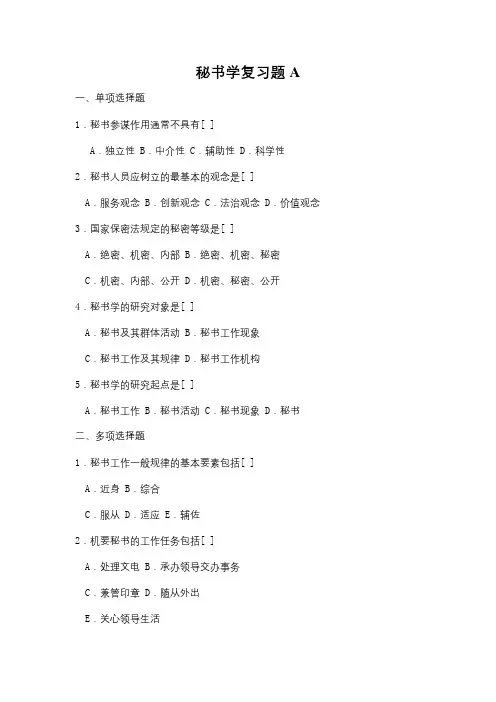 秘书学复习题 A

一、单项选择题

1．秘书参谋作用通常不具有[ ]

A．独立性 B．中介性 C．辅助性 D．科学性

2．秘书人员应树立的最基本的观念是[ ]

A．服务观念 B．创新观念 C．法治观念 D．价值观念

3．国家保密法规定的秘密等级是[ ]

A．绝密、机密、内部 B．绝密、机密、秘密

C．机密、内部、公开 D．机密、秘密、公开

4．秘书学的研究对象是[ ]

A．秘书及其群体活动 B．秘书工作现象

C．秘书工作及其规律 D．秘书工作机构

5．秘书学的研究起点是[ ]

A．秘书工作 B．秘书活动 C．秘书现象 D．秘书

二、多项选择题

1．秘书工作一般规律的基本要素包括[ ]

A．近身 B．综合

C．服从 D．适应 E．辅佐

2．机要秘书的工作任务包括[ ]

A．处理文电 B．承办领导交办事务

C．兼管印章 D．随从外出

E．关心领导生活